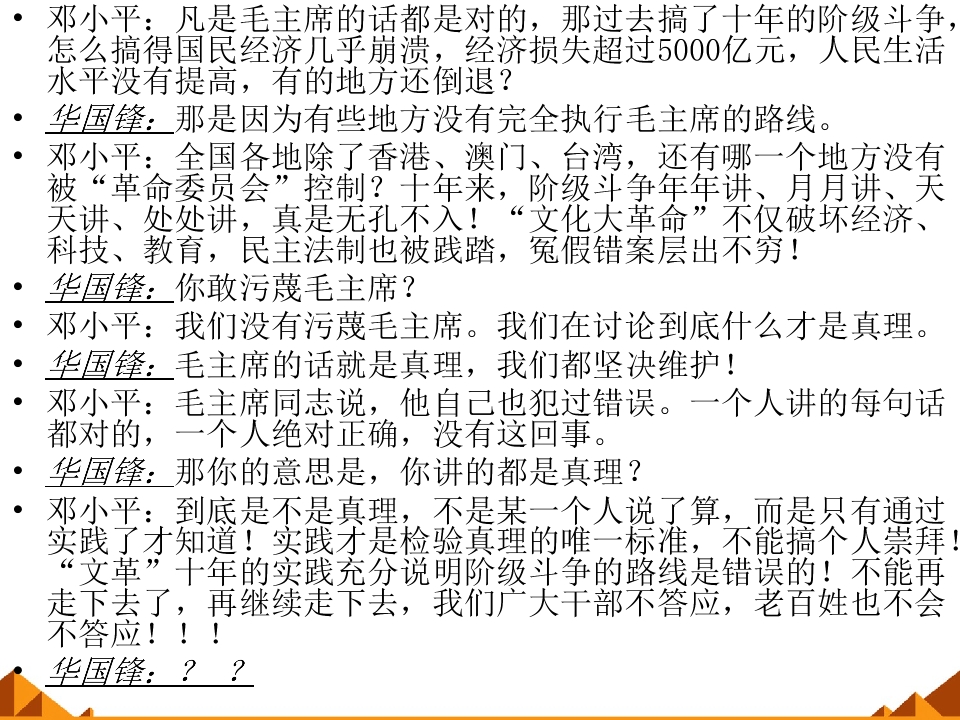 • 邓小平：凡是毛主席的话都是对的，那过去搞了十年的阶级斗争，怎么搞得国民经济几乎崩溃，经济损失超过5000亿元，人民生活水平没有提高，有的地方还倒退？

• 华国锋：那是因为有些地方没有完全执行毛主席的路线。

• 邓小平：全国各地除了香港、澳门、台湾，还有哪一个地方没有被“革命委员会”控制？十年来，阶级斗争年年讲、月月讲、天天讲、处处讲，真是无孔不入！“文化大革命”不仅破坏经济、科技、教育，民主法制也被践踏，冤假错案层出不穷！

• 华国锋：你敢污蔑毛主席？

• 邓小平：我们没有污蔑毛主席。我们在讨论到底什么才是真理。

• 华国锋：毛主席的话就是真理，我们都坚决维护！

• 邓小平：毛主席同志说，他自己也犯过错误。一个人讲的每句话都对的，一个人绝对正确，没有这回事。

• 华国锋：那你的意思是，你讲的都是真理？

• 邓小平：到底是不是真理，不是某一个人说了算，而是只有通过实践了才知道！实践才是检验真理的唯一标准，不能搞个人崇拜！“文革”十年的实践充分说明阶级斗争的路线是错误的！不能再走下去了，再继续走下去，我们广大干部不答应，老百姓也不会不答应！！！

• 华国锋：？ ？